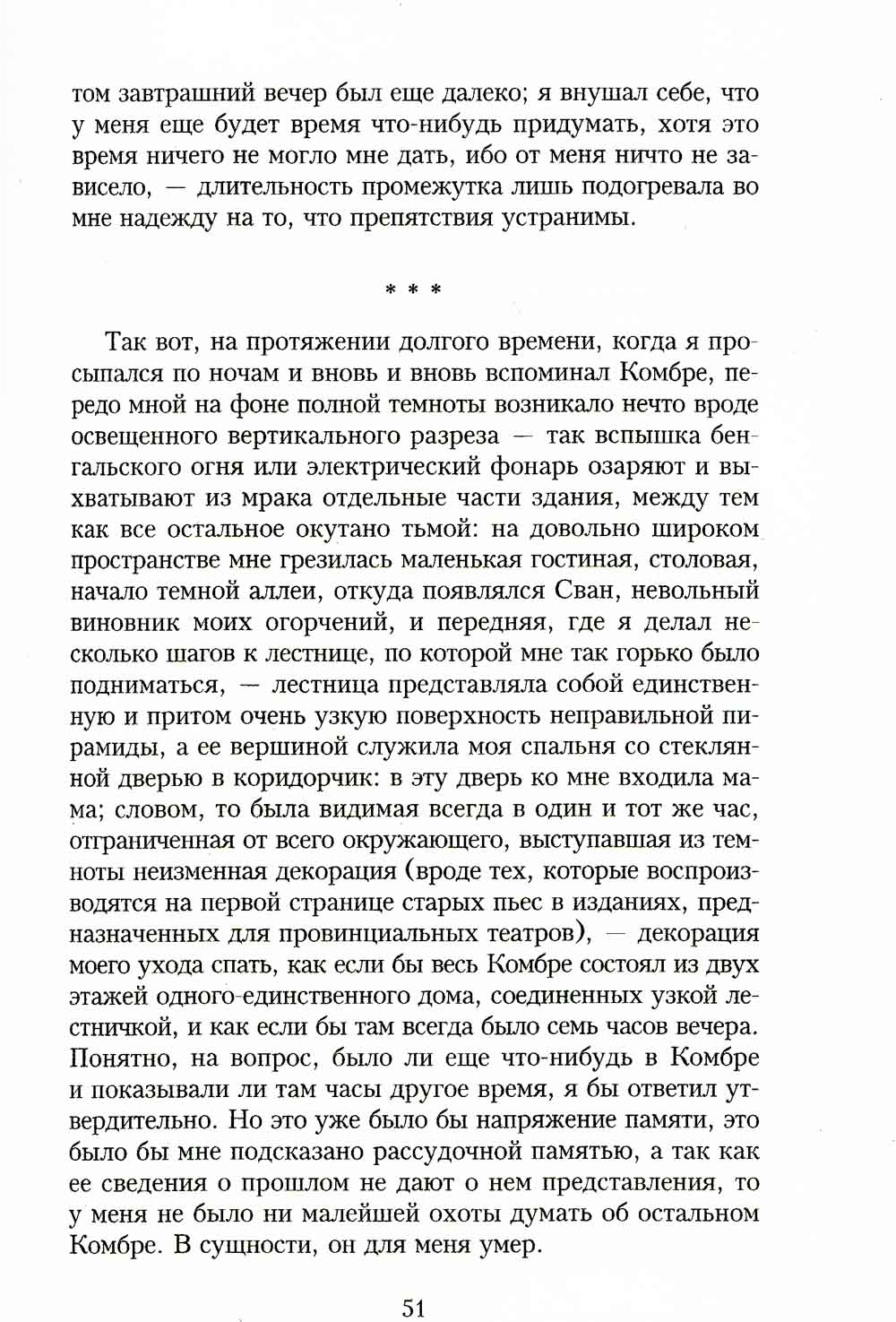 том завтрашний вечер был еще далеко; я внушал себе, что у меня еще будет время что-нибудь придумать, хотя это время ничего не могло мне дать, ибо от меня ничто не зависело, — длительность промежутка лишь подогревала во мне надежду на то, что препятствия устранимы.

* * *

Так вот, на протяжении долгого времени, когда я просыпался по ночам и вновь и вновь вспоминал Комбре, передо мной на фоне полной темноты возникало нечто вроде освещенного вертикального разреза — так вспышка бенгальского огня или электрический фонарь озаряют и выхватывают из мрака отдельные части здания, между тем как все остальное окутано тьмой: на довольно широком пространстве мне грезилась маленькая гостиная, столовая, начало темной аллеи, откуда появлялся Сван, невольный виновник моих огорчений, и передняя, где я делал несколько шагов к лестнице, по которой мне так горько было подниматься, — лестница представляла собой единственную и притом очень узкую поверхность неправильной пирамиды, а ее вершиной служила моя спальня со стеклянной дверью в коридорчик: в эту дверь ко мне входила мама; словом, то была видимая всегда в один и тот же час, отграниченная от всего окружающего, выступавшая из темноты неизменная декорация (вроде тех, которые воспроизводятся на первой странице старых пьес в изданиях, предназначенных для провинциальных театров), — декорация моего ухода спать, как если бы весь Комбре состоял из двух этажей одного-единственного дома, соединенных узкой лестничкой, и как если бы там всегда было семь часов вечера. Понятно, на вопрос, было ли еще что-нибудь в Комбре и показывали ли там часы другое время, я бы ответил утвердительно. Но это уже было бы напряжение памяти, это было бы мне подсказано рассудочной памятью, а так как ее сведения о прошлом не дают о нем представления, то у меня не было ни малейшей охоты думать об остальном Комбре. В сущности, он для меня умер.

51